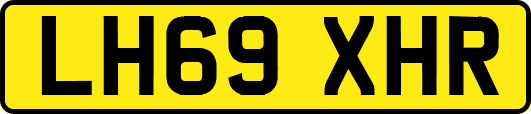 LH69 XHR